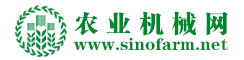 农业机械网
www.sinofarm.net